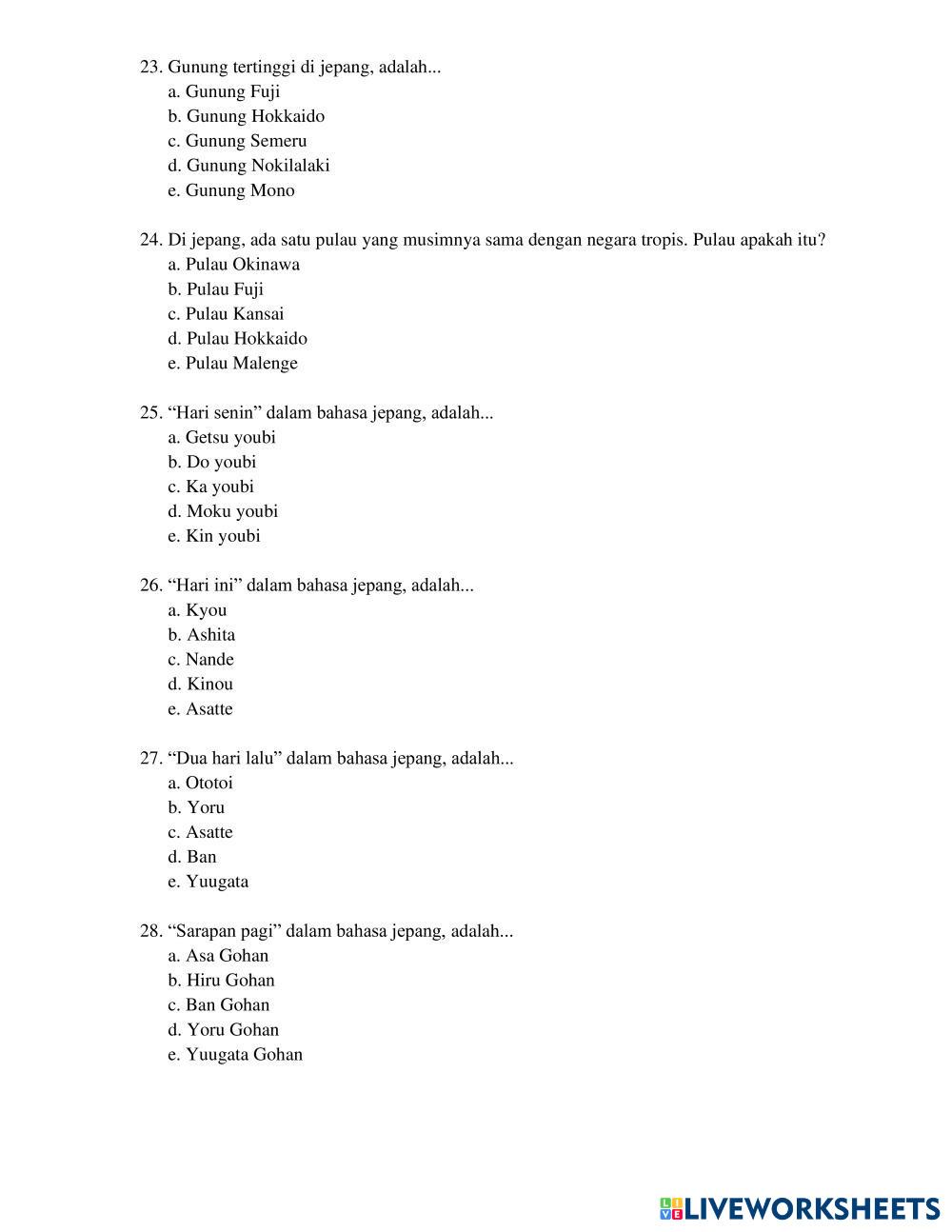 23. Gunung tertinggi di jepang, adalah...
a. Gunung Fuji
b. Gunung Hokkaido
c. Gunung Semeru
d. Gunung Nokilalaki
e. Gunung Mono

24. Di jepang, ada satu pulau yang musimnya sama dengan negara tropis. Pulau apakah itu?
a. Pulau Okinawa
b. Pulau Fuji
c. Pulau Kansai
d. Pulau Hokkaido
e. Pulau Malenge

25. “Hari senin” dalam bahasa jepang, adalah...
a. Getsu youbi
b. Do youbi
c. Ka youbi
d. Moku youbi
e. Kin youbi

26. “Hari ini” dalam bahasa jepang, adalah...
a. Kyou
b. Ashita
c. Nande
d. Kinou
e. Asatte

27. “Dua hari lalu” dalam bahasa jepang, adalah...
a. Ototoi
b. Yoru
c. Asatte
d. Ban
e. Yuugata

28. “Sarapan pagi” dalam bahasa jepang, adalah...
a. Asa Gohan
b. Hiru Gohan
c. Ban Gohan
d. Yoru Gohan
e. Yuugata Gohan

LIVEWORKSHEETS